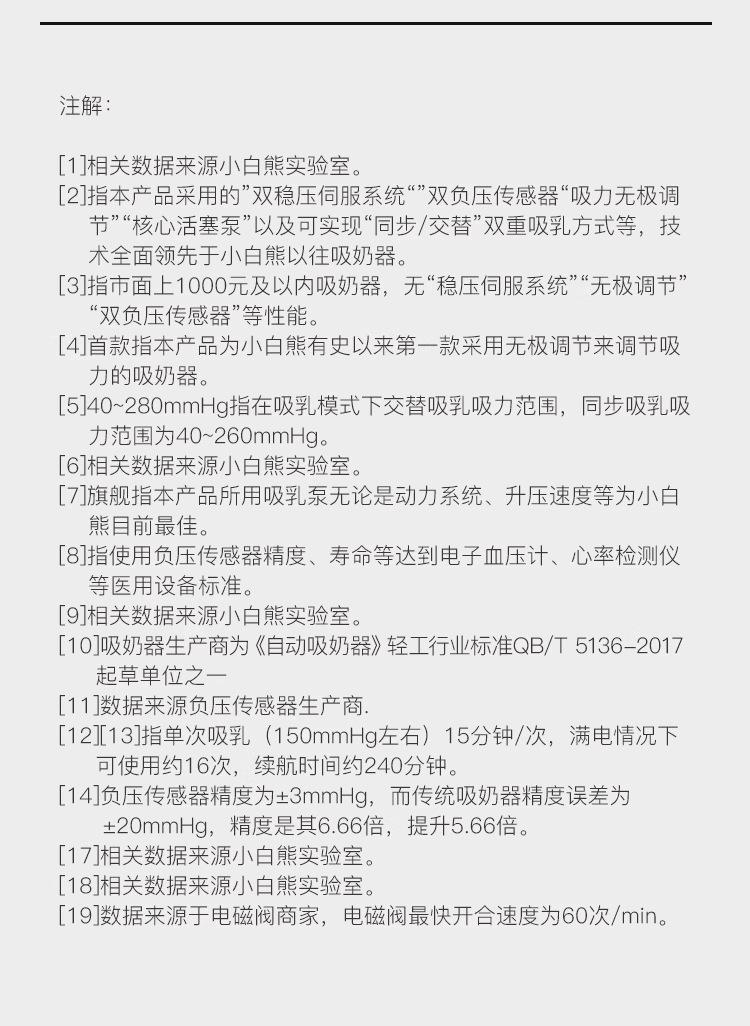 注解:

[1]相关数据来源小白熊实验室。

[2]指本产品采用的“双稳压伺服系统”“双负压传感器“吸力无极调节”“核心活塞泵”以及可实现“同步/交替”双重吸乳方式等，技术全面领先于小白熊以往吸奶器。

[3]指市面上1000元及以内吸奶器，无“稳压伺服系统”“无极调节”“双负压传感器”等性能。

[4]首款指本产品为小白熊有史以来第一款采用无极调节来调节吸力的吸奶器。

[5]40~280mmHg指在吸乳模式下交替吸乳吸力范围，同步吸乳吸力范围为40~260mmHg。

[6]相关数据来源小白熊实验室。

[7]旗舰指本产品所用吸乳泵无论是动力系统、升压速度等为小白熊目前最佳。

[8]指使用负压传感器精度、寿命等达到电子血压计、心率检测仪等医用设备标准。

[9]相关数据来源小白熊实验室。

[10]吸奶器生产商为《自动吸奶器》轻工行业标准QB/T 5136-2017起草单位之一

[11]数据来源负压传感器生产商.

[12][13]指单次吸乳（150mmHg左右）15分钟/次，满电情况下可使用约16次，续航时间约240分钟。

[14]负压传感器精度为±3mmHg，而传统吸奶器精度误差为±20mmHg，精度是其6.66倍，提升5.66倍。

[17]相关数据来源小白熊实验室。

[18]相关数据来源小白熊实验室。

[19]数据来源于电磁阀商家，电磁阀最快开合速度为60次/min。